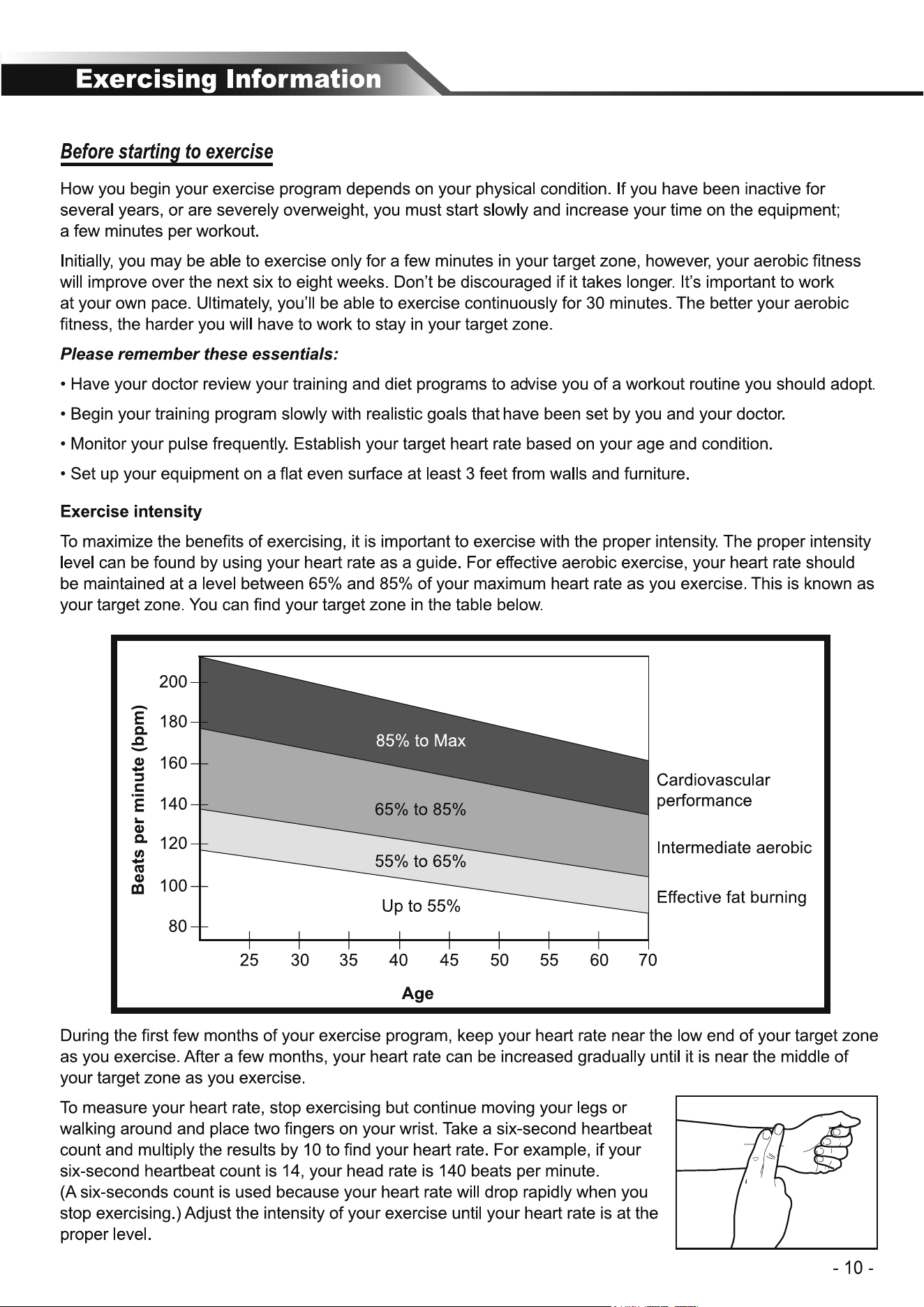 Exercising Information

Before starting to exercise

How you begin your exercise program depends on your physical condition. If you have been inactive for several years, or are severely overweight, you must start slowly and increase your time on the equipment; a few minutes per workout.

Initially, you may be able to exercise only for a few minutes in your target zone, however, your aerobic fitness will improve over the next six to eight weeks. Don't be discouraged if it takes longer. It's important to work at your own pace. Ultimately, you'll be able to exercise continuously for 30 minutes. The better your aerobic fitness, the harder you will have to work to stay in your target zone.

Please remember these essentials:

• Have your doctor review your training and diet programs to advise you of a workout routine you should adopt.

• Begin your training program slowly with realistic goals that have been set by you and your doctor.

• Monitor your pulse frequently. Establish your target heart rate based on your age and condition.

• Set up your equipment on a flat even surface at least 3 feet from walls and furniture.

Exercise intensity

To maximize the benefits of exercising, it is important to exercise with the proper intensity. The proper intensity level can be found by using your heart rate as a guide. For effective aerobic exercise, your heart rate should be maintained at a level between 65% and 85% of your maximum heart rate as you exercise. This is known as your target zone. You can find your target zone in the table below.

Beats per minute (bpm)
200
180
160
140
120
100
80
85% to Max
65% to 85%
55% to 65%
Up to 55%
Cardiovascular performance
Intermediate aerobic
Effective fat burning
25 30 35 40 45 50 55 60 70
Age

During the first few months of your exercise program, keep your heart rate near the low end of your target zone as you exercise. After a few months, your heart rate can be increased gradually until it is near the middle of your target zone as you exercise.

To measure your heart rate, stop exercising but continue moving your legs or walking around and place two fingers on your wrist. Take a six-second heartbeat count and multiply the results by 10 to find your heart rate. For example, if your six-second heartbeat count is 14, your head rate is 140 beats per minute.
(A six-seconds count is used because your heart rate will drop rapidly when you stop exercising.) Adjust the intensity of your exercise until your heart rate is at the proper level.

- 10 -